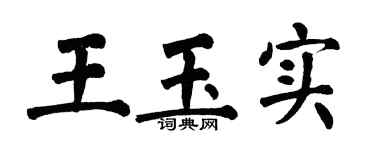 王玉实
词典网